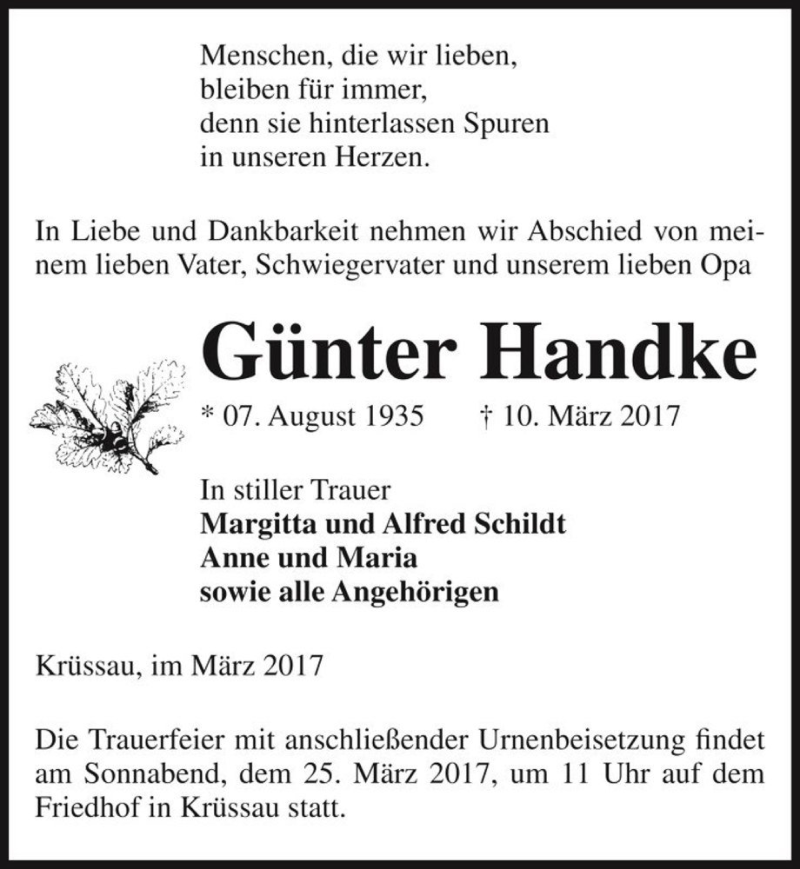 Menschen, die wir lieben,
bleiben für immer,
denn sie hinterlassen Spuren
in unseren Herzen.

In Liebe und Dankbarkeit nehmen wir Abschied von meinem lieben Vater, Schwiegervater und unserem lieben Opa

Günter Handke

* 07. August 1935 † 10. März 2017

In stiller Trauer
Margitta und Alfred Schildt
Anne und Maria
sowie alle Angehörigen

Krüssau, im März 2017

Die Trauerfeier mit anschließender Urnenbeisetzung findet am Sonnabend, dem 25. März 2017, um 11 Uhr auf dem Friedhof in Krüssau statt.